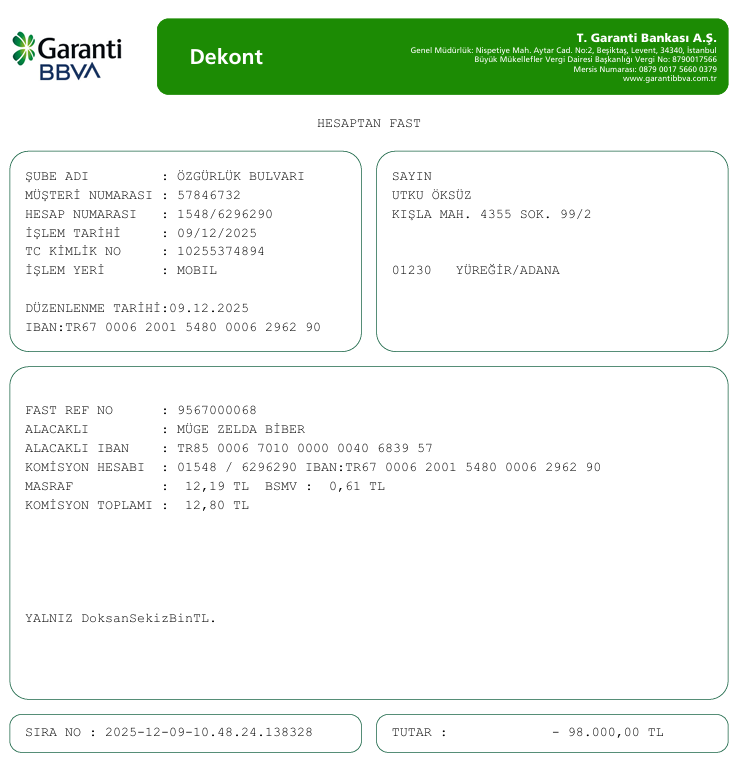 Garanti BBVA

Dekont

T. Garanti Bankası A.Ş.
Genel Müdürlük: Nispetiye Mah. Aytar Cad. No:2, Beşiktaş, Levent, 34340, İstanbul
Büyük Mükellefler Vergi Dairesi Başkanlığı Vergi No: 8790017566
Mersis Numarası: 0879 0017 5660 0379
www.garantibbva.com.tr

HESAPTAN FAST

ŞUBE ADI : ÖZGÜRLÜK BULVARI
MÜŞTERİ NUMARASI : 57846732
HESAP NUMARASI : 1548/6296290
İŞLEM TARİHİ : 09/12/2025
TC KİMLİK NO : 10255374894
İŞLEM YERİ : MOBIL

DÜZENLENME TARİHİ:09.12.2025
IBAN:TR67 0006 2001 5480 0006 2962 90

SAYIN
UTKU ÖKSÜZ
KIŞLA MAH. 4355 SOK. 99/2

01230 YÜREĞİR/ADANA

FAST REF NO : 9567000068
ALACAKLI : MÜGE ZELDA BİBER
ALACAKLI IBAN : TR85 0006 7010 0000 0040 6839 57
KOMİSYON HESABI : 01548 / 6296290 IBAN:TR67 0006 2001 5480 0006 2962 90
MASRAF : 12,19 TL BSMV : 0,61 TL
KOMİSYON TOPLAMI : 12,80 TL

YALNIZ DoksanSekizBinTL.

SIRA NO : 2025-12-09-10.48.24.138328

TUTAR : - 98.000,00 TL